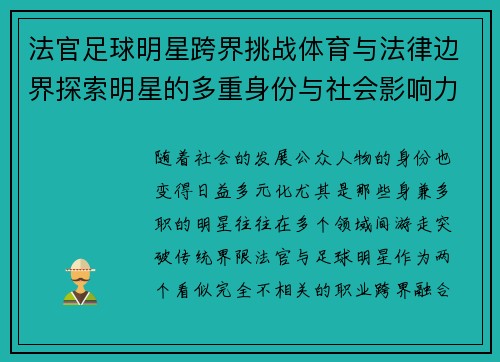 法官足球明星跨界挑战体育与法律边界探索明星的多重身份与社会影响力

随着社会的发展公众人物的身份也变得日益多元化尤其是那些身兼多职的明星往往在多个领域间游走突破传统界限法官与足球明星作为两个看似完全不相关的职业跨界融合